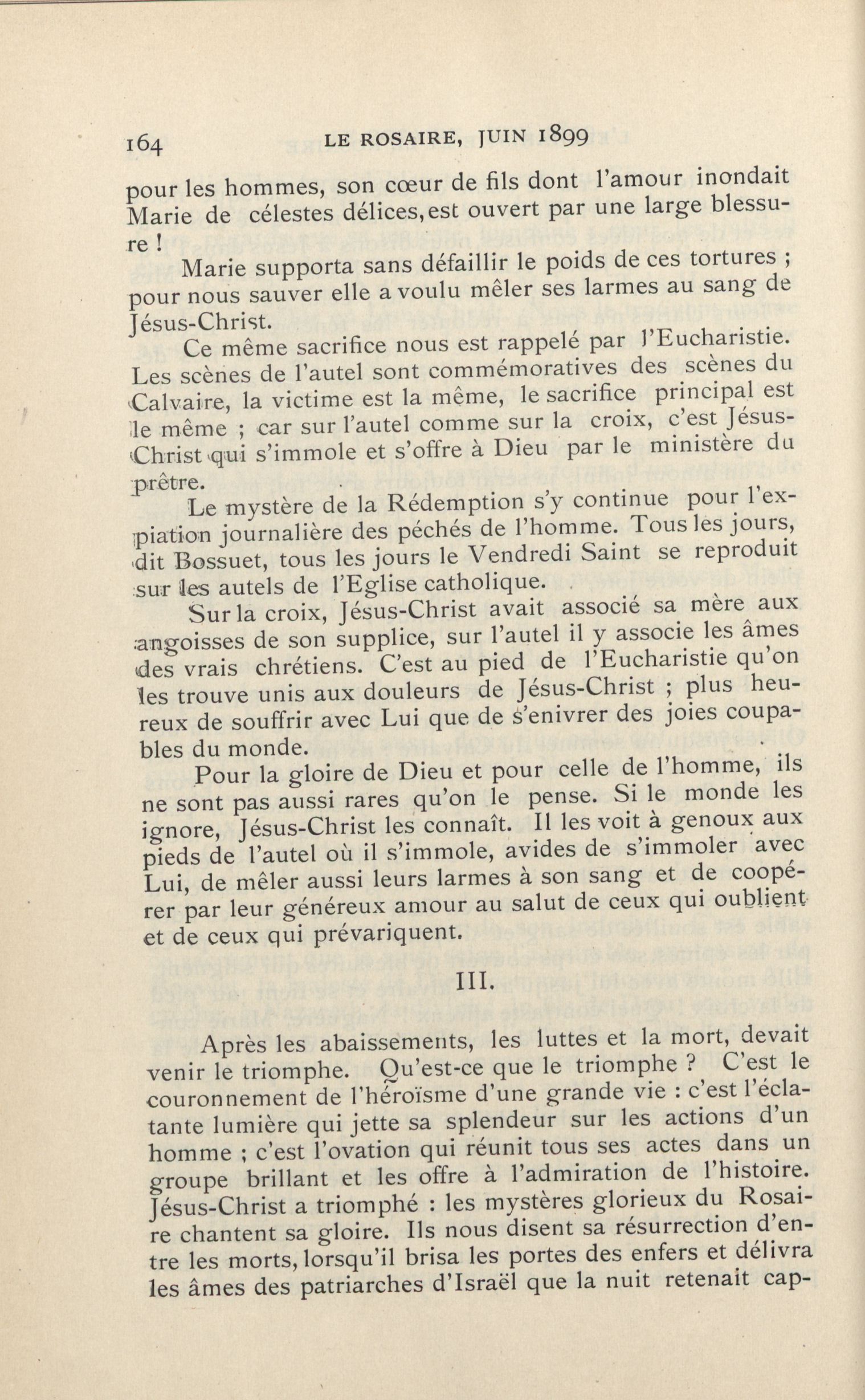 164 LE ROSAIRE, JUIN 1899

pour les hommes, son cœur de fils dont l'amour inondait Marie de célestes délices, est ouvert par une large blessure !

Marie supporta sans défaillir le poids de ces tortures ; pour nous sauver elle a voulu mêler ses larmes au sang de Jésus-Christ.

Ce même sacrifice nous est rappelé par l'Eucharistie. Les scènes de l'autel sont commémoratives des scènes du Calvaire, la victime est la même, le sacrifice principal est le même ; car sur l'autel comme sur la croix, c'est Jésus-Christ qui s'immole et s'offre à Dieu par le ministère du prêtre.

Le mystère de la Rédemption s'y continue pour l'expiation journalière des péchés de l'homme. Tous les jours, dit Bossuet, tous les jours le Vendredi Saint se reproduit sur les autels de l'Eglise catholique.

Sur la croix, Jésus-Christ avait associé sa mère aux angoisses de son supplice, sur l'autel il y associe les âmes des vrais chrétiens. C'est au pied de l'Eucharistie qu'on les trouve unis aux douleurs de Jésus-Christ ; plus heureux de souffrir avec Lui que de s'enivrer des joies coupables du monde.

Pour la gloire de Dieu et pour celle de l'homme, ils ne sont pas aussi rares qu'on le pense. Si le monde les ignore, Jésus-Christ les connaît. Il les voit à genoux aux pieds de l'autel où il s'immole, avides de s'immoler avec Lui, de mêler aussi leurs larmes à son sang et de coopérer par leur généreux amour au salut de ceux qui oublient et de ceux qui prévariquent.

III.

Après les abaissements, les luttes et la mort, devait venir le triomphe. Qu'est-ce que le triomphe ? C'est le couronnement de l'héroïsme d'une grande vie : c'est l'éclatante lumière qui jette sa splendeur sur les actions d'un homme ; c'est l'ovation qui réunit tous ses actes dans un groupe brillant et les offre à l'admiration de l'histoire. Jésus-Christ a triomphé : les mystères glorieux du Rosaire chantent sa gloire. Ils nous disent sa résurrection d'entre les morts, lorsqu'il brisa les portes des enfers et délivra les âmes des patriarches d'Israël que la nuit retenait cap-